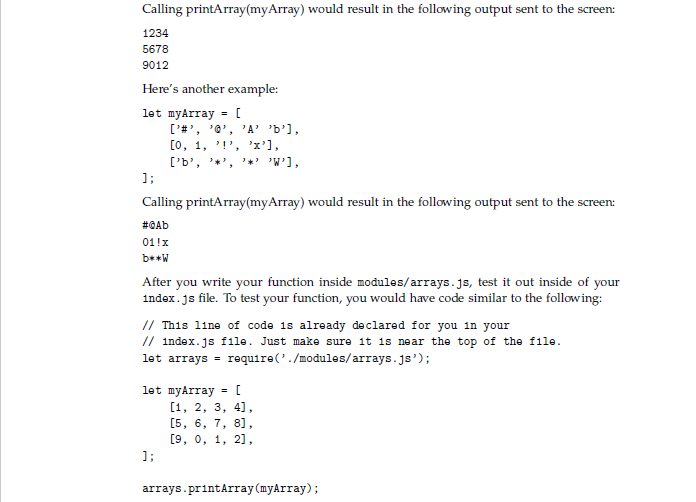 Calling printArray(myArray) would result in the following output sent to the screen:

1234
5678
9012

Here's another example:

let myArray = [
    ['#', '@', 'A' 'b'],
    [0, 1, '!', 'x'],
    ['b', '*', '*' 'W'],
];

Calling printArray(myArray) would result in the following output sent to the screen:

#@Ab
01!x
b**W

After you write your function inside modules/arrays.js, test it out inside of your index.js file. To test your function, you would have code similar to the following:

// This line of code is already declared for you in your
// index.js file. Just make sure it is near the top of the file.
let arrays = require('./modules/arrays.js');

let myArray = [
    [1, 2, 3, 4],
    [5, 6, 7, 8],
    [9, 0, 1, 2],
];

arrays.printArray(myArray);